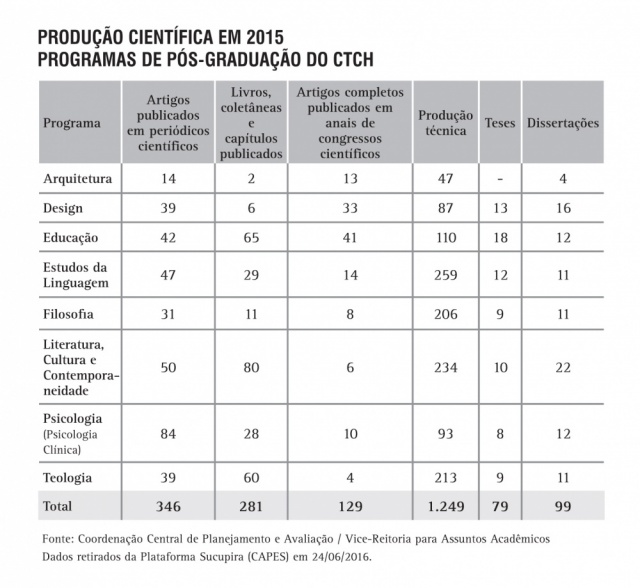 PRODUÇÃO CIENTÍFICA EM 2015
PROGRAMAS DE PÓS-GRADUAÇÃO DO CTCH

| Programa | Artigos publicados em periódicos científicos | Livros, coletâneas e capítulos publicados | Artigos completos publicados em anais de congressos científicos | Produção técnica | Teses | Dissertações |
|---|---|---|---|---|---|---|
| Arquitetura | 14 | 2 | 13 | 47 | - | 4 |
| Design | 39 | 6 | 33 | 87 | 13 | 16 |
| Educação | 42 | 65 | 41 | 110 | 18 | 12 |
| Estudos da Linguagem | 47 | 29 | 14 | 259 | 12 | 11 |
| Filosofia | 31 | 11 | 8 | 206 | 9 | 11 |
| Literatura, Cultura e Contemporaneidade | 50 | 80 | 6 | 234 | 10 | 22 |
| Psicologia (Psicologia Clínica) | 84 | 28 | 10 | 93 | 8 | 12 |
| Teologia | 39 | 60 | 4 | 213 | 9 | 11 |
| Total | 346 | 281 | 129 | 1.249 | 79 | 99 |

Fonte: Coordenação Central de Planejamento e Avaliação / Vice-Reitoria para Assuntos Acadêmicos
Dados retirados da Plataforma Sucupira (CAPES) em 24/06/2016.